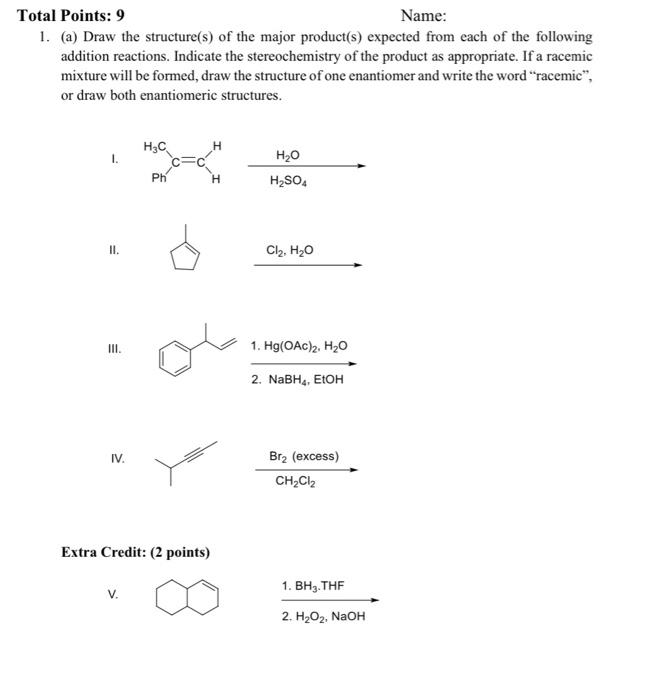 Total Points: 9

Name:

1. (a) Draw the structure(s) of the major product(s) expected from each of the following addition reactions. Indicate the stereochemistry of the product as appropriate. If a racemic mixture will be formed, draw the structure of one enantiomer and write the word "racemic", or draw both enantiomeric structures.

I. $H_3C$ H C=C Ph H

$H_2O$

$H_2SO_4$

II.

$Cl_2$, $H_2O$

III.

1. $Hg(OAc)_2$, $H_2O$

2. $NaBH_4$, EtOH

IV.

$Br_2$ (excess)

$CH_2Cl_2$

Extra Credit: (2 points)

V.

1. $BH_3$.THF

2. $H_2O_2$, NaOH